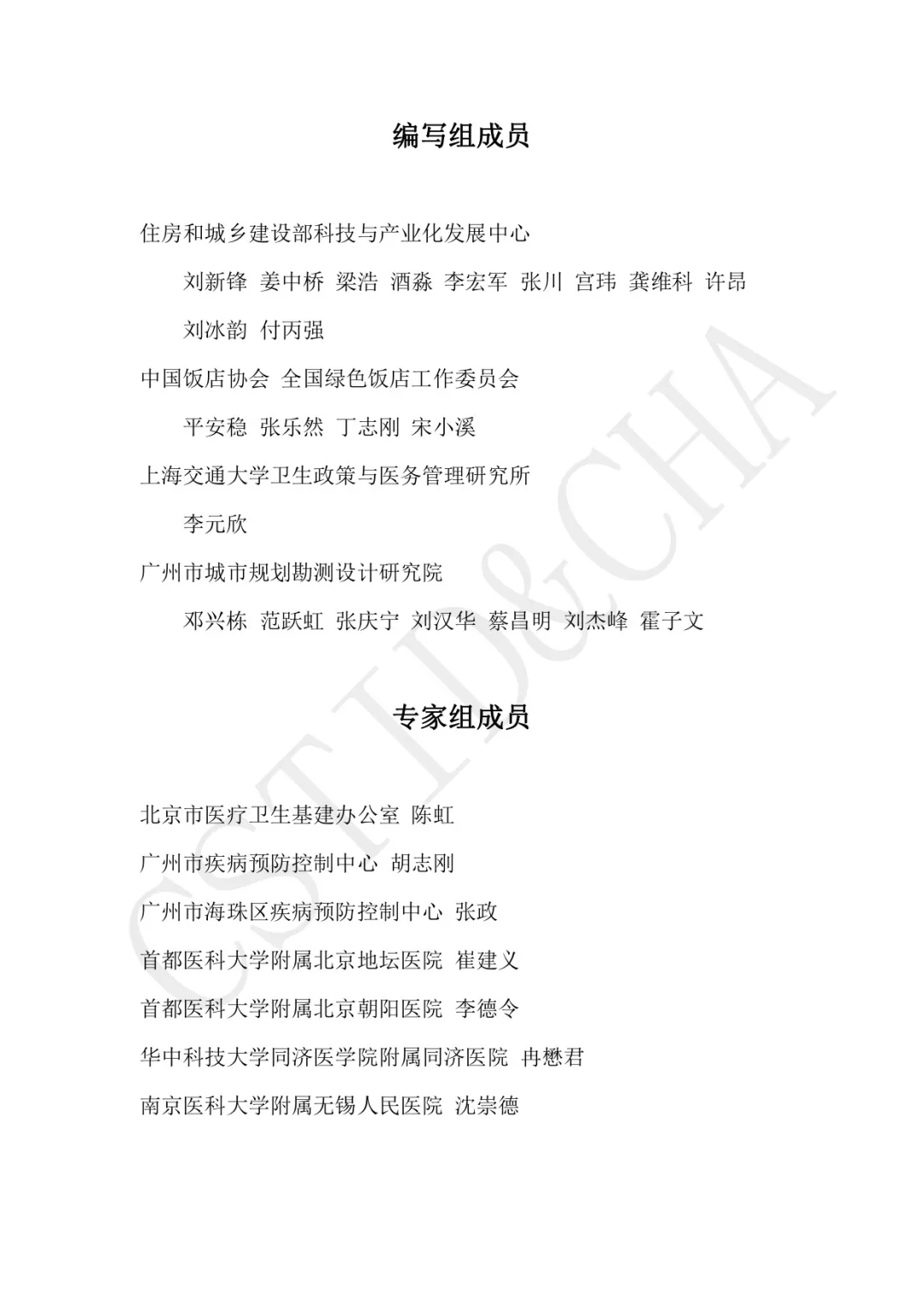 编写组成员

住房和城乡建设部科技与产业化发展中心

刘新锋 姜中桥 梁浩 酒淼 李宏军 张川 宫玮 龚维科 许昂

刘冰韵 付丙强

中国饭店协会 全国绿色饭店工作委员会

平安稳 张乐然 丁志刚 宋小溪

上海交通大学卫生政策与医务管理研究所

李元欣

广州市城市规划勘测设计研究院

邓兴栋 范跃虹 张庆宁 刘汉华 蔡昌明 刘杰峰 霍子文

专家组成员

北京市医疗卫生基建办公室 陈虹

广州市疾病预防控制中心 胡志刚

广州市海珠区疾病预防控制中心 张政

首都医科大学附属北京地坛医院 崔建义

首都医科大学附属北京朝阳医院 李德令

华中科技大学同济医学院附属同济医院 冉懋君

南京医科大学附属无锡人民医院 沈崇德

CSTID&CHA